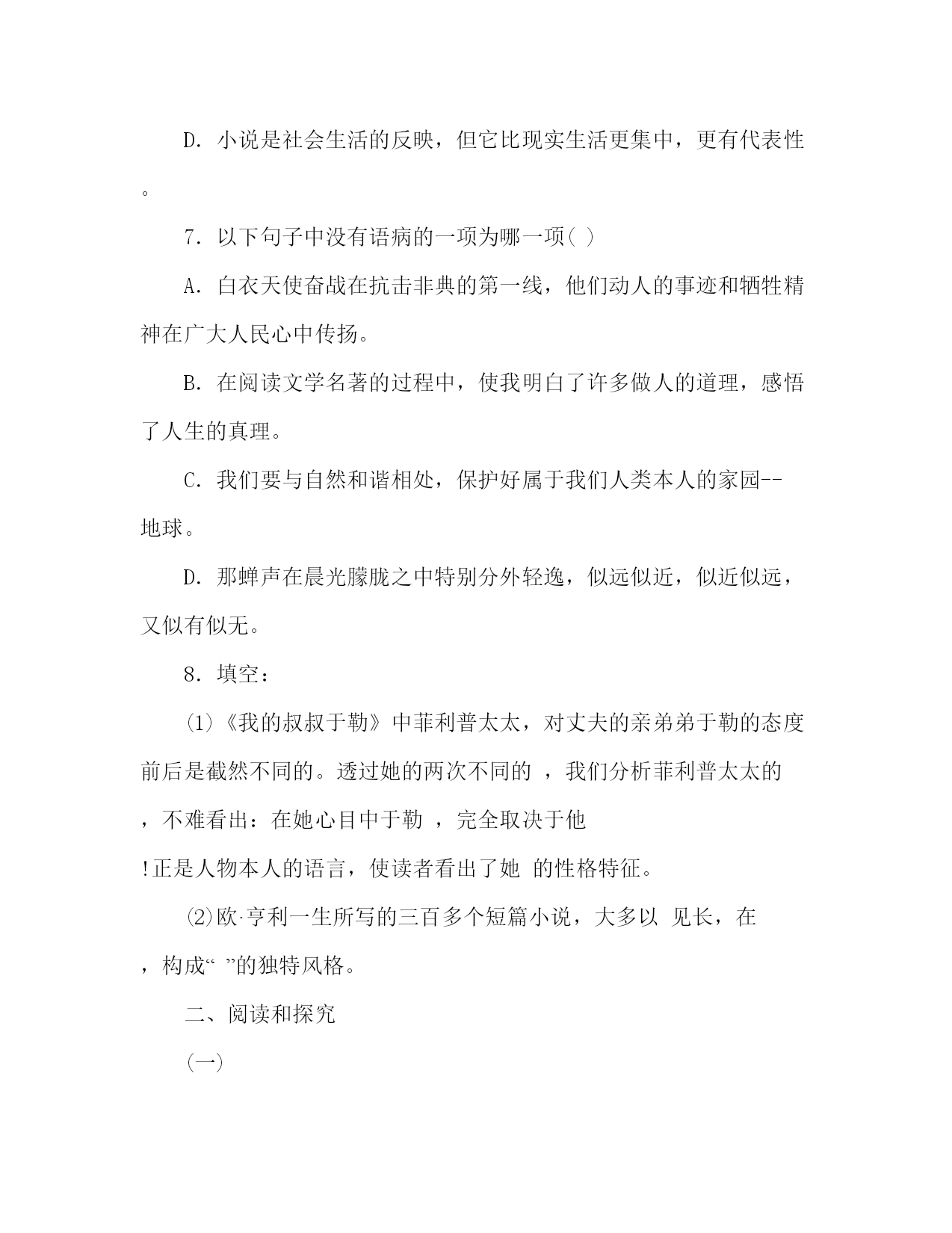 D. 小说是社会生活的反映，但它比现实生活更集中，更有代表性。

7. 以下句子中没有语病的一项为哪一项( )

A. 白衣天使奋战在抗击非典的第一线，他们动人的事迹和牺牲精神在广大人民心中传扬。

B. 在阅读文学名著的过程中，使我明白了许多做人的道理，感悟了人生的真理。

C. 我们要与自然和谐相处，保护好属于我们人类本人的家园--地球。

D. 那蝉声在晨光朦胧之中特别分外轻逸，似远似近，似近似远，又似有似无。

8. 填空：

⑴《我的叔叔于勒》中菲利普太太，对丈夫的亲弟弟于勒的态度前后是截然不同的。透过她的两次不同的 ，我们分析菲利普太太的 ，不难看出：在她心目中于勒 ，完全取决于他 !正是人物本人的语言，使读者看出了她 的性格特征。

⑵欧·亨利一生所写的三百多个短篇小说，大多以 见长，在 ，构成“ ”的独特风格。

二、阅读和探究

㈠